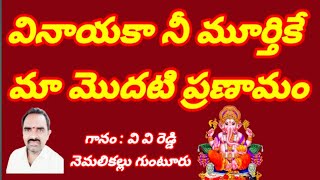 వినాయకా నీ మూర్తికే
మా మొదటి ప్రణామం

గానం : వి వి రెడ్డి
నెమలికల్లు గుంటూరు